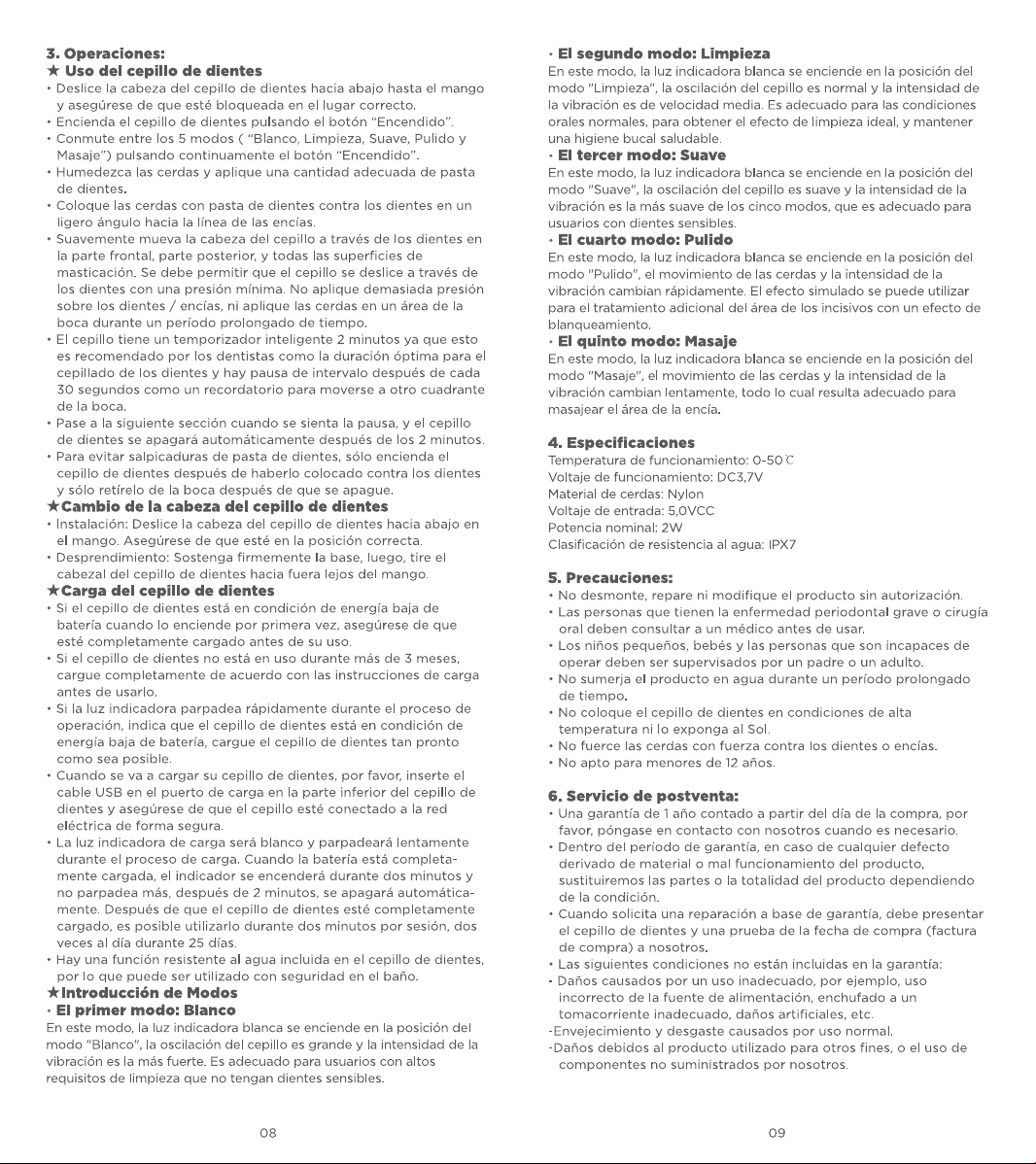 3. Operaciones:

★ Uso del cepillo de dientes

• Deslice la cabeza del cepillo de dientes hacia abajo hasta el mango y asegúrese de que esté bloqueada en el lugar correcto.
• Encienda el cepillo de dientes pulsando el botón "Encendido".
• Conmute entre los 5 modos ( "Blanco, Limpieza, Suave, Pulido y Masaje") pulsando continuamente el botón "Encendido".
• Humedezca las cerdas y aplique una cantidad adecuada de pasta de dientes.
• Coloque las cerdas con pasta de dientes contra los dientes en un ligero ángulo hacia la línea de las encías.
• Suavemente mueva la cabeza del cepillo a través de los dientes en la parte frontal, parte posterior, y todas las superficies de masticación. Se debe permitir que el cepillo se deslice a través de los dientes con una presión mínima. No aplique demasiada presión sobre los dientes / encías, ni aplique las cerdas en un área de la boca durante un período prolongado de tiempo.
• El cepillo tiene un temporizador inteligente 2 minutos ya que esto es recomendado por los dentistas como la duración óptima para el cepillado de los dientes y hay pausa de intervalo después de cada 30 segundos como un recordatorio para moverse a otro cuadrante de la boca.
• Pase a la siguiente sección cuando se sienta la pausa, y el cepillo de dientes se apagará automáticamente después de los 2 minutos.
• Para evitar salpicaduras de pasta de dientes, sólo encienda el cepillo de dientes después de haberlo colocado contra los dientes y sólo retírelo de la boca después de que se apague.

★Cambio de la cabeza del cepillo de dientes

• Instalación: Deslice la cabeza del cepillo de dientes hacia abajo en el mango. Asegúrese de que esté en la posición correcta.
• Desprendimiento: Sostenga firmemente la base, luego, tire el cabezal del cepillo de dientes hacia fuera lejos del mango.

★Carga del cepillo de dientes

• Si el cepillo de dientes está en condición de energía baja de batería cuando lo enciende por primera vez, asegúrese de que esté completamente cargado antes de su uso.
• Si el cepillo de dientes no está en uso durante más de 3 meses, cargue completamente de acuerdo con las instrucciones de carga antes de usarlo.
• Si la luz indicadora parpadea rápidamente durante el proceso de operación, indica que el cepillo de dientes está en condición de energía baja de batería, cargue el cepillo de dientes tan pronto como sea posible.
• Cuando se va a cargar su cepillo de dientes, por favor, inserte el cable USB en el puerto de carga en la parte inferior del cepillo de dientes y asegúrese de que el cepillo esté conectado a la red eléctrica de forma segura.
• La luz indicadora de carga será blanco y parpadeará lentamente durante el proceso de carga. Cuando la batería está completamente cargada, el indicador se encenderá durante dos minutos y no parpadea más, después de 2 minutos, se apagará automáticamente. Después de que el cepillo de dientes esté completamente cargado, es posible utilizarlo durante dos minutos por sesión, dos veces al día durante 25 días.
• Hay una función resistente al agua incluida en el cepillo de dientes, por lo que puede ser utilizado con seguridad en el baño.

★Introducción de Modos

• El primer modo: Blanco

En este modo, la luz indicadora blanca se enciende en la posición del modo "Blanco", la oscilación del cepillo es grande y la intensidad de la vibración es la más fuerte. Es adecuado para usuarios con altos requisitos de limpieza que no tengan dientes sensibles.

08

• El segundo modo: Limpieza

En este modo, la luz indicadora blanca se enciende en la posición del modo "Limpieza", la oscilación del cepillo es normal y la intensidad de la vibración es de velocidad media. Es adecuado para las condiciones orales normales, para obtener el efecto de limpieza ideal, y mantener una higiene bucal saludable.

• El tercer modo: Suave

En este modo, la luz indicadora blanca se enciende en la posición del modo "Suave", la oscilación del cepillo es suave y la intensidad de la vibración es la más suave de los cinco modos, que es adecuado para usuarios con dientes sensibles.

• El cuarto modo: Pulido

En este modo, la luz indicadora blanca se enciende en la posición del modo "Pulido", el movimiento de las cerdas y la intensidad de la vibración cambian rápidamente. El efecto simulado se puede utilizar para el tratamiento adicional del área de los incisivos con un efecto de blanqueamiento.

• El quinto modo: Masaje

En este modo, la luz indicadora blanca se enciende en la posición del modo "Masaje", el movimiento de las cerdas y la intensidad de la vibración cambian lentamente, todo lo cual resulta adecuado para masajear el área de la encía.

4. Especificaciones

Temperatura de funcionamiento: 0-50℃
Voltaje de funcionamiento: DC3,7V
Material de cerdas: Nylon
Voltaje de entrada: 5,0VCC
Potencia nominal: 2W
Clasificación de resistencia al agua: IPX7

5. Precauciones:

• No desmonte, repare ni modifique el producto sin autorización.
• Las personas que tienen la enfermedad periodontal grave o cirugía oral deben consultar a un médico antes de usar.
• Los niños pequeños, bebés y las personas que son incapaces de operar deben ser supervisados por un padre o un adulto.
• No sumerja el producto en agua durante un período prolongado de tiempo.
• No coloque el cepillo de dientes en condiciones de alta temperatura ni lo exponga al Sol.
• No fuerce las cerdas con fuerza contra los dientes o encías.
• No apto para menores de 12 años.

6. Servicio de postventa:

• Una garantía de 1 año contado a partir del día de la compra, por favor, póngase en contacto con nosotros cuando es necesario.
• Dentro del período de garantía, en caso de cualquier defecto derivado de material o mal funcionamiento del producto, sustituiremos las partes o la totalidad del producto dependiendo de la condición.
• Cuando solicita una reparación a base de garantía, debe presentar el cepillo de dientes y una prueba de la fecha de compra (factura de compra) a nosotros.
• Las siguientes condiciones no están incluidas en la garantía:
- Daños causados por un uso inadecuado, por ejemplo, uso incorrecto de la fuente de alimentación, enchufado a un tomacorriente inadecuado, daños artificiales, etc.
-Envejecimiento y desgaste causados por uso normal.
-Daños debidos al producto utilizado para otros fines, o el uso de componentes no suministrados por nosotros.

09